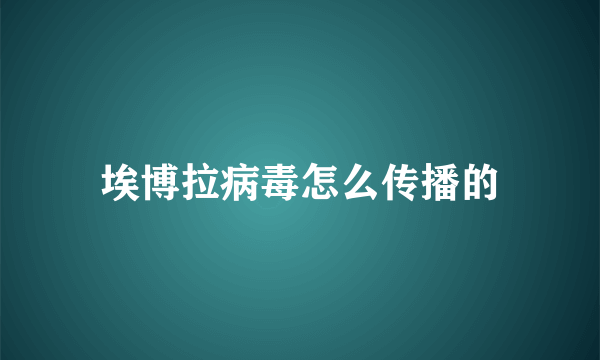 埃博拉病毒怎么传播的